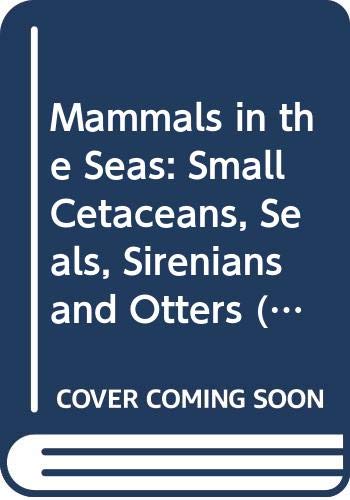 Mammals in the Seas: Small Cetaceans, Seals, Sirenians and Otters (…

COVER COMING SOON